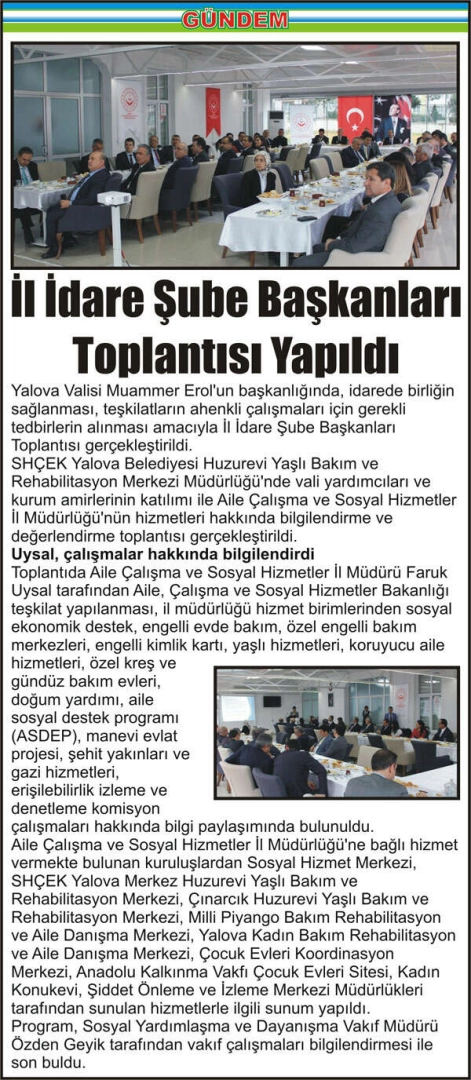 GÜNDEM

İl İdare Şube Başkanları Toplantısı Yapıldı

Yalova Valisi Muammer Erol'un başkanlığında, idarede birliğin sağlanması, teşkilatların ahenkli çalışmaları için gerekli tedbirlerin alınması amacıyla İl İdare Şube Başkanları Toplantısı gerçekleştirildi.
SHÇEK Yalova Belediyesi Huzurevi Yaşlı Bakım ve Rehabilitasyon Merkezi Müdürlüğü'nde vali yardımcıları ve kurum amirlerinin katılımı ile Aile Çalışma ve Sosyal Hizmetler İl Müdürlüğü'nün hizmetleri hakkında bilgilendirme ve değerlendirme toplantısı gerçekleştirildi.
Uysal, çalışmalar hakkında bilgilendirdi
Toplantıda Aile Çalışma ve Sosyal Hizmetler İl Müdürü Faruk Uysal tarafından Aile, Çalışma ve Sosyal Hizmetler Bakanlığı teşkilat yapılanması, il müdürlüğü hizmet birimlerinden sosyal ekonomik destek, engelli evde bakım, özel engelli bakım merkezleri, engelli kimlik kartı, yaşlı hizmetleri, koruyucu aile hizmetleri, özel kreş ve gündüz bakım evleri, doğum yardımı, aile sosyal destek programı (ASDEP), manevi evlat projesi, şehit yakınları ve gazi hizmetleri, erişilebilirlik izleme ve denetleme komisyon çalışmaları hakkında bilgi paylaşımında bulunuldu.
Aile Çalışma ve Sosyal Hizmetler İl Müdürlüğü'ne bağlı hizmet vermekte bulunan kuruluşlardan Sosyal Hizmet Merkezi, SHÇEK Yalova Merkez Huzurevi Yaşlı Bakım ve Rehabilitasyon Merkezi, Çınarcık Huzurevi Yaşlı Bakım ve Rehabilitasyon Merkezi, Milli Piyango Bakım Rehabilitasyon ve Aile Danışma Merkezi, Yalova Kadın Bakım Rehabilitasyon ve Aile Danışma Merkezi, Çocuk Evleri Koordinasyon Merkezi, Anadolu Kalkınma Vakfı Çocuk Evleri Sitesi, Kadın Konukevi, Şiddet Önleme ve İzleme Merkezi Müdürlükleri tarafından sunulan hizmetlerle ilgili sunum yapıldı.
Program, Sosyal Yardımlaşma ve Dayanışma Vakıf Müdürü Özden Geyik tarafından vakıf çalışmaları bilgilendirmesi ile son buldu.